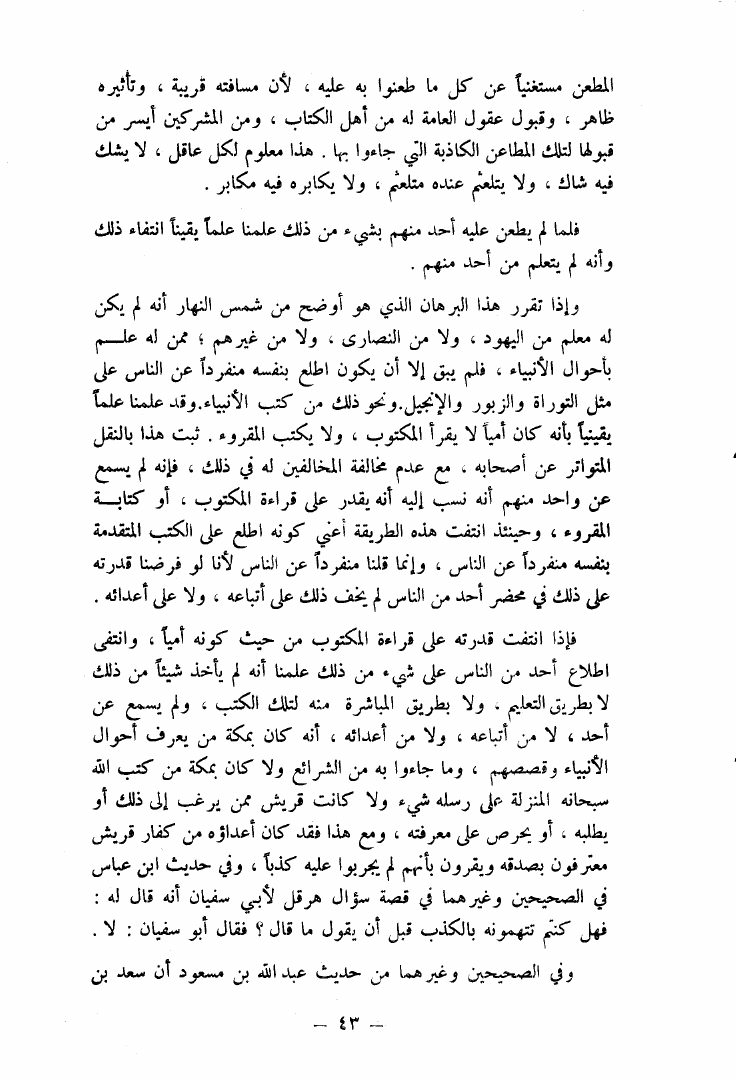 المطعن مستغنياً عن كل ما طعنوا به عليه ، لأن مسافته قريبة ، وتأثيره ظاهر ، وقبول عقول العامة له من أهل الكتاب ، ومن المشركين أيسر من قبولها لتلك المطاعن الكاذبة التي جاءوا بها . هذا معلوم لكل عاقل ، لا يشك فيه شاك ، ولا يتلعثم عنده متلعثم ، ولا يكابره فيه مكابر .

فلما لم يطعن عليه أحد منهم بشيء من ذلك علمنا علماً يقيناً انتفاء ذلك وأنه لم يتعلم من أحد منهم .

وإذا تقرر هذا البرهان الذي هو أوضح من شمس النهار أنه لم يكن له معلم من اليهود ، ولا من النصارى ، ولا من غيرهم ؛ ممن له علم بأحوال الأنبياء ، فلم يبق إلا أن يكون اطلع بنفسه منفرداً عن الناس على مثل التوراة والزبور والإنجيل.ونحو ذلك من كتب الأنبياء.وقد علمنا علماً يقينياً بأنه كان أمياً لا يقرأ المكتوب ، ولا يكتب المقروء . ثبت هذا بالنقل المتواتر عن أصحابه ، مع عدم مخالفة المخالفين له في ذلك ، فإنه لم يسمع عن واحد منهم أنه نسب إليه أنه يقدر على قراءة المكتوب ، أو كتابة المقروء ، وحينئذ انتفت هذه الطريقة أعني كونه اطلع على الكتب المتقدمة بنفسه منفرداً عن الناس ، وإنما قلنا منفرداً عن الناس لأنا لو فرضنا قدرته على ذلك في محضر أحد من الناس لم يخف ذلك على أتباعه ، ولا على أعدائه .

فإذا انتفت قدرته على قراءة المكتوب من حيث كونه أمياً ، وانتفى اطلاع أحد من الناس على شيء من ذلك علمنا أنه لم يأخذ شيئاً من ذلك لا بطريق التعليم . ولا بطريق المباشرة منه لتلك الكتب ، ولم يسمع عن أحد ، لا من أتباعه ، ولا من أعدائه ، أنه كان بمكة من يعرف أحوال الأنبياء وقصصهم ، وما جاءوا به من الشرائع ولا كان بمكة من كتب الله سبحانه المنزلة على رسله شيء ولا كانت قريش ممن يرغب إلى ذلك أو يطلبه ، أو يحرص على معرفته ، ومع هذا فقد كان أعداؤه من كفار قريش معترفون بصدقه ويقرون بأنهم لم يجربوا عليه كذباً ، وفي حديث ابن عباس في الصحيحين وغيرهما في قصة سؤال هرقل لأبي سفيان أنه قال له : فهل كنتم تتهمونه بالكذب قبل أن يقول ما قال ؟ فقال أبو سفيان : لا .

وفي الصحيحين وغيرهما من حديث عبد الله بن مسعود أن سعد بن

— ٤٣ —